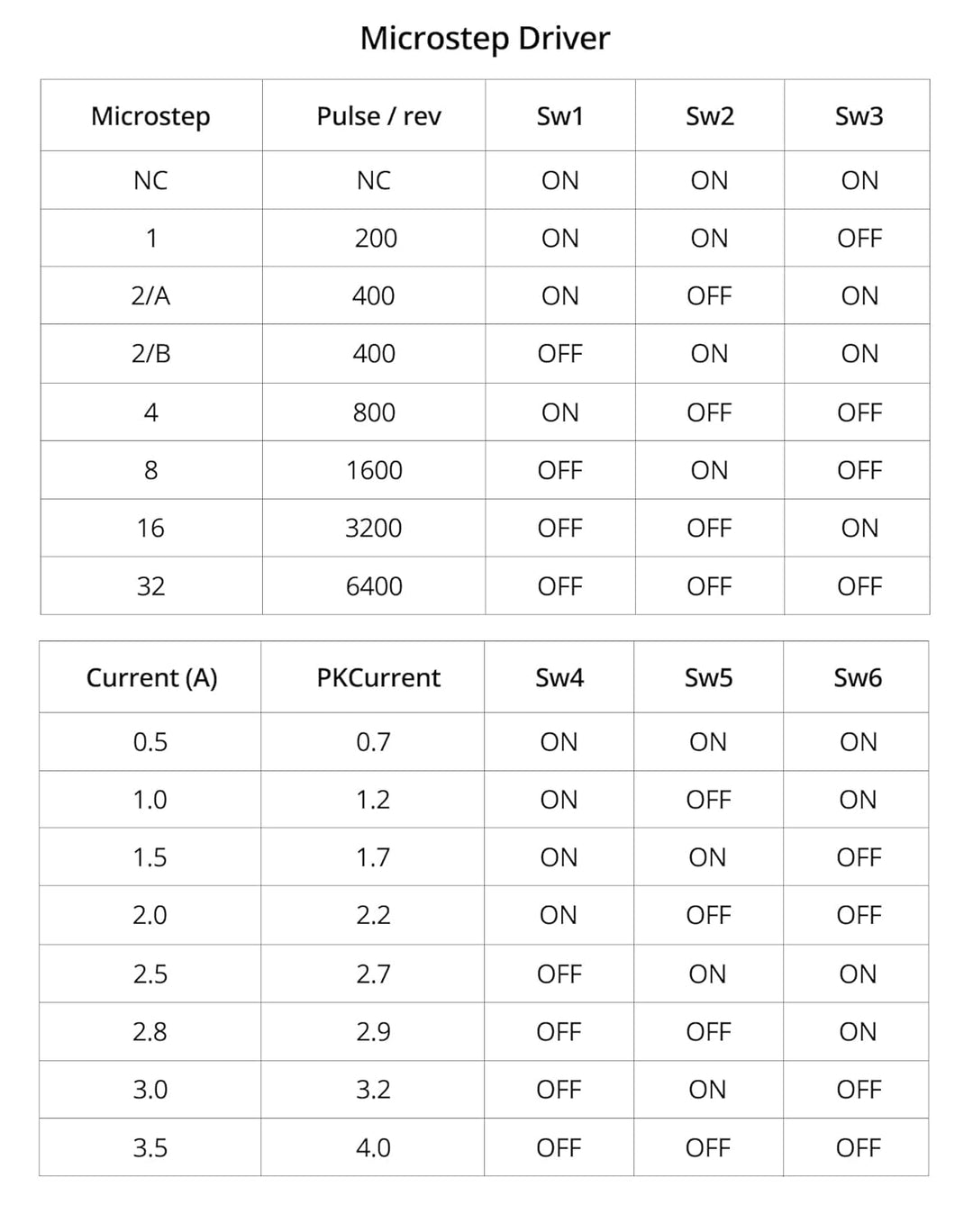 Microstep Driver

| Microstep | Pulse / rev | Sw1 | Sw2 | Sw3 |
|---|---|---|---|---|
| NC | NC | ON | ON | ON |
| 1 | 200 | ON | ON | OFF |
| 2/A | 400 | ON | OFF | ON |
| 2/B | 400 | OFF | ON | ON |
| 4 | 800 | ON | OFF | OFF |
| 8 | 1600 | OFF | ON | OFF |
| 16 | 3200 | OFF | OFF | ON |
| 32 | 6400 | OFF | OFF | OFF |

| Current (A) | PKCurrent | Sw4 | Sw5 | Sw6 |
|---|---|---|---|---|
| 0.5 | 0.7 | ON | ON | ON |
| 1.0 | 1.2 | ON | OFF | ON |
| 1.5 | 1.7 | ON | ON | OFF |
| 2.0 | 2.2 | ON | OFF | OFF |
| 2.5 | 2.7 | OFF | ON | ON |
| 2.8 | 2.9 | OFF | OFF | ON |
| 3.0 | 3.2 | OFF | ON | OFF |
| 3.5 | 4.0 | OFF | OFF | OFF |